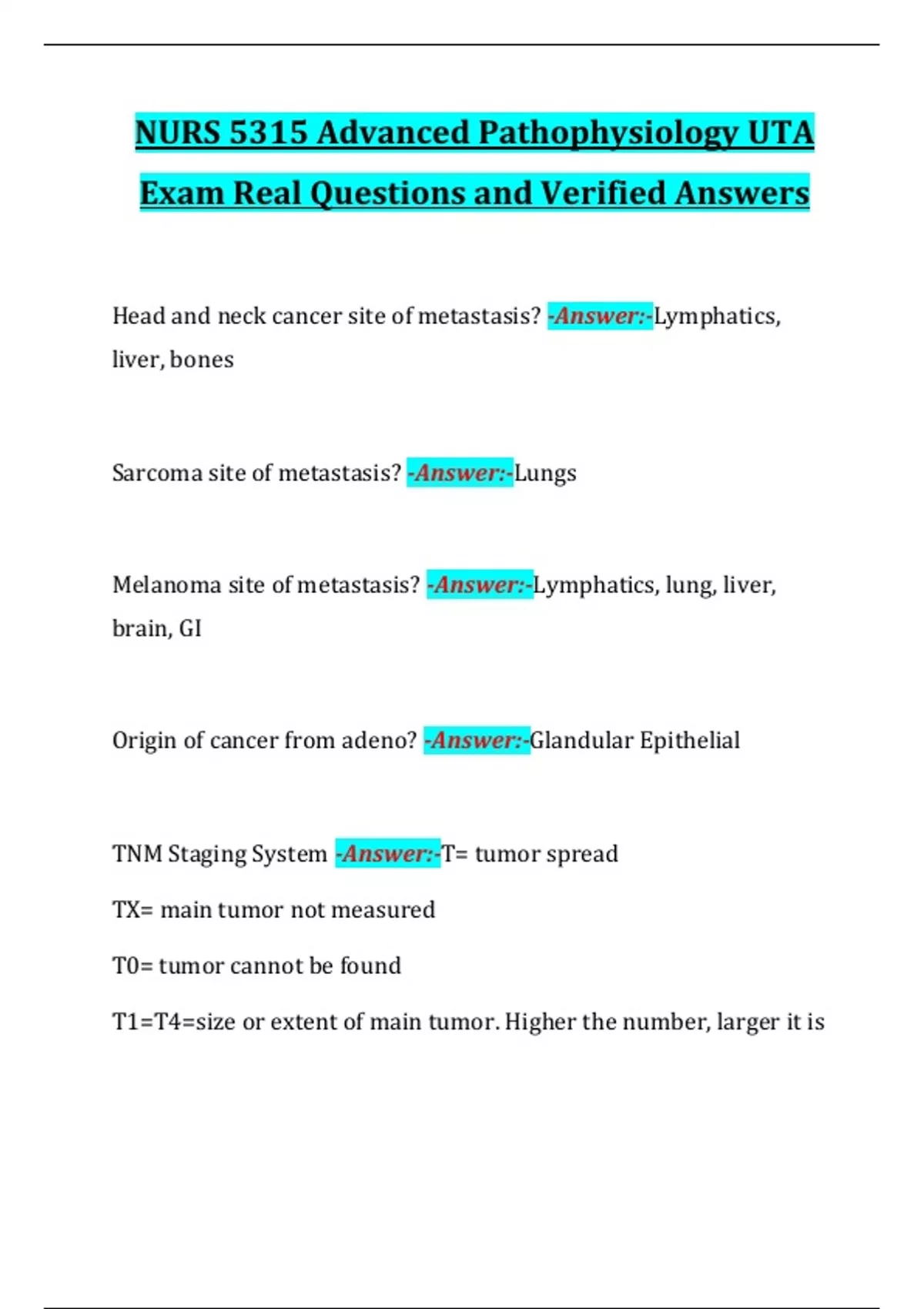 NURS 5315 Advanced Pathophysiology UTA Exam Real Questions and Verified Answers

Head and neck cancer site of metastasis? -Answer:-Lymphatics, liver, bones

Sarcoma site of metastasis? -Answer:-Lungs

Melanoma site of metastasis? -Answer:-Lymphatics, lung, liver, brain, GI

Origin of cancer from adeno? -Answer:-Glandular Epithelial

TNM Staging System -Answer:-T= tumor spread

TX= main tumor not measured

T0= tumor cannot be found

T1=T4=size or extent of main tumor. Higher the number, larger it is